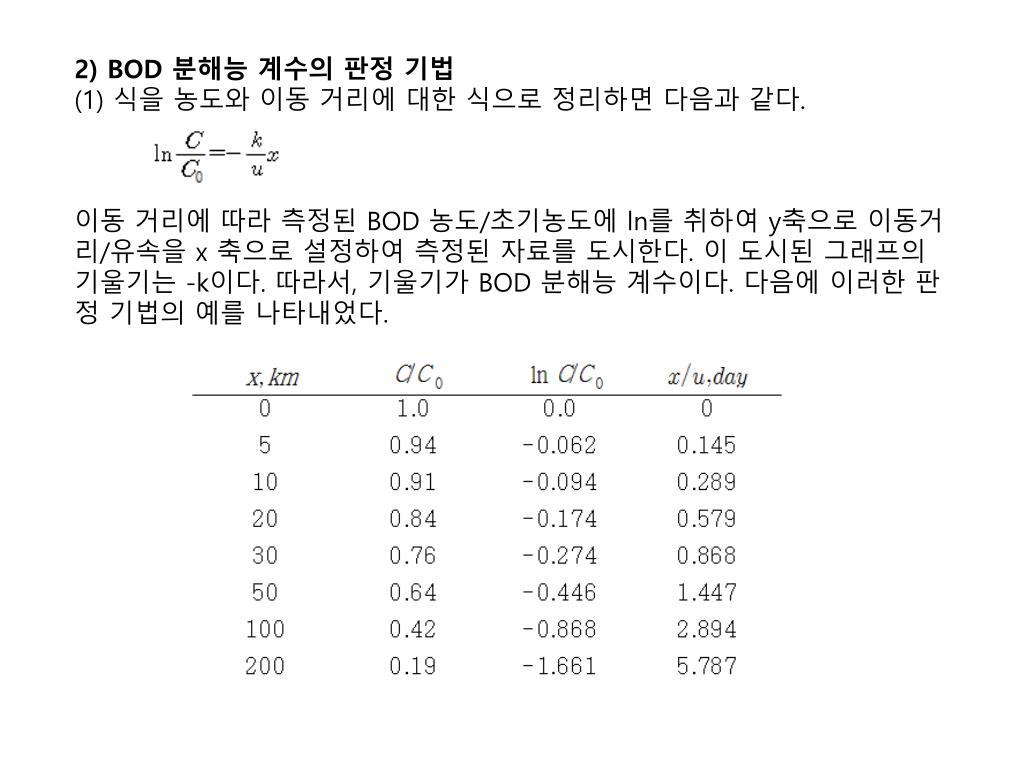 2) BOD 분해능 계수의 판정 기법
(1) 식을 농도와 이동 거리에 대한 식으로 정리하면 다음과 같다.

$\ln\frac{C}{C_0}=-\frac{k}{u}x$

이동 거리에 따라 측정된 BOD 농도/초기농도에 ln를 취하여 y축으로 이동거리/유속을 x 축으로 설정하여 측정된 자료를 도시한다. 이 도시된 그래프의 기울기는 -k이다. 따라서, 기울기가 BOD 분해능 계수이다. 다음에 이러한 판정 기법의 예를 나타내었다.

| $x, km$ | $C/C_0$ | $\ln C/C_0$ | $x/u, day$ |
|---|---|---|---|
| 0 | 1.0 | 0.0 | 0 |
| 5 | 0.94 | -0.062 | 0.145 |
| 10 | 0.91 | -0.094 | 0.289 |
| 20 | 0.84 | -0.174 | 0.579 |
| 30 | 0.76 | -0.274 | 0.868 |
| 50 | 0.64 | -0.446 | 1.447 |
| 100 | 0.42 | -0.868 | 2.894 |
| 200 | 0.19 | -1.661 | 5.787 |